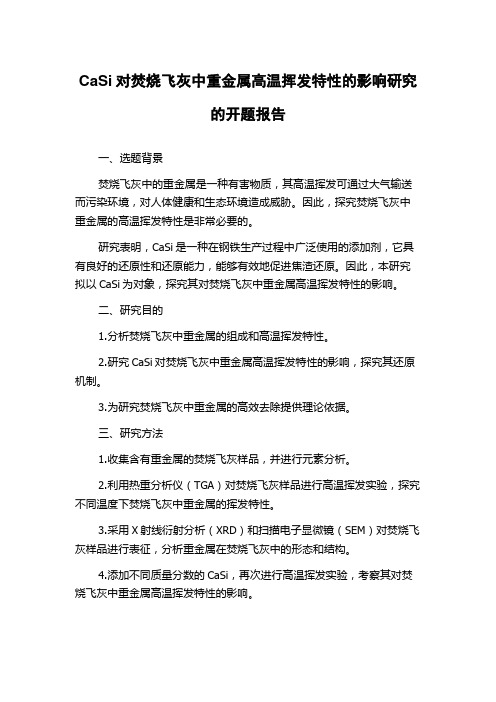 CaSi 对焚烧飞灰中重金属高温挥发特性的影响研究的开题报告

一、选题背景

焚烧飞灰中的重金属是一种有害物质，其高温挥发可通过大气输送而污染环境，对人体健康和生态环境造成威胁。因此，探究焚烧飞灰中重金属的高温挥发特性是非常必要的。

研究表明，CaSi 是一种在钢铁生产过程中广泛使用的添加剂，它具有良好的还原性和还原能力，能够有效地促进焦渣还原。因此，本研究拟以 CaSi 为对象，探究其对焚烧飞灰中重金属高温挥发特性的影响。

二、研究目的

1.分析焚烧飞灰中重金属的组成和高温挥发特性。

2.研究 CaSi 对焚烧飞灰中重金属高温挥发特性的影响，探究其还原机制。

3.为研究焚烧飞灰中重金属的高效去除提供理论依据。

三、研究方法

1.收集含有重金属的焚烧飞灰样品，并进行元素分析。

2.利用热重分析仪（TGA）对焚烧飞灰样品进行高温挥发实验，探究不同温度下焚烧飞灰中重金属的挥发特性。

3.采用 X 射线衍射分析（XRD）和扫描电子显微镜（SEM）对焚烧飞灰样品进行表征，分析重金属在焚烧飞灰中的形态和结构。

4.添加不同质量分数的 CaSi，再次进行高温挥发实验，考察其对焚烧飞灰中重金属高温挥发特性的影响。